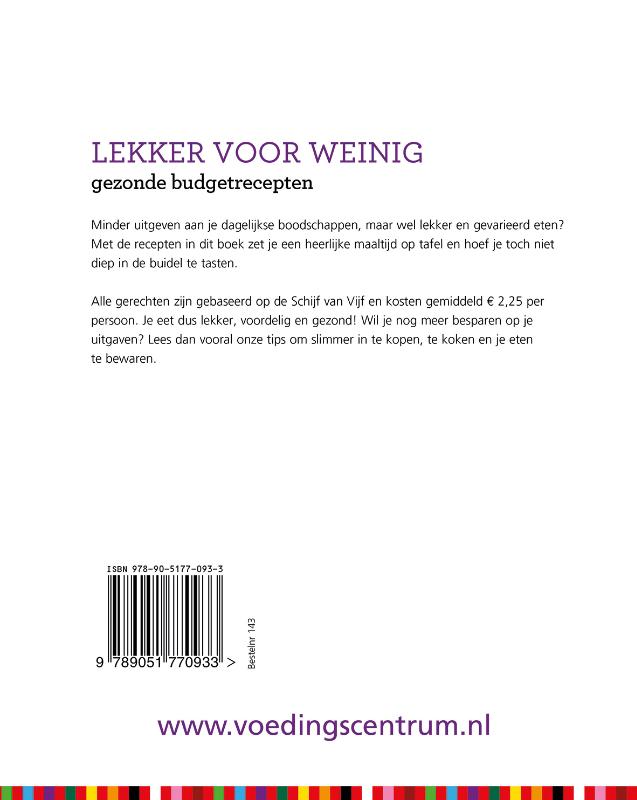 LEKKER VOOR WEINIG
gezonde budgetrecepten

Minder uitgeven aan je dagelijkse boodschappen, maar wel lekker en gevarieerd eten? Met de recepten in dit boek zet je een heerlijke maaltijd op tafel en hoef je toch niet diep in de buidel te tasten.

Alle gerechten zijn gebaseerd op de Schijf van Vijf en kosten gemiddeld € 2,25 per persoon. Je eet dus lekker, voordelig en gezond! Wil je nog meer besparen op je uitgaven? Lees dan vooral onze tips om slimmer in te kopen, te koken en je eten te bewaren.

ISBN 978-90-5177-093-3

9 789051 770933 >

Bestelnr 143

www.voedingscentrum.nl